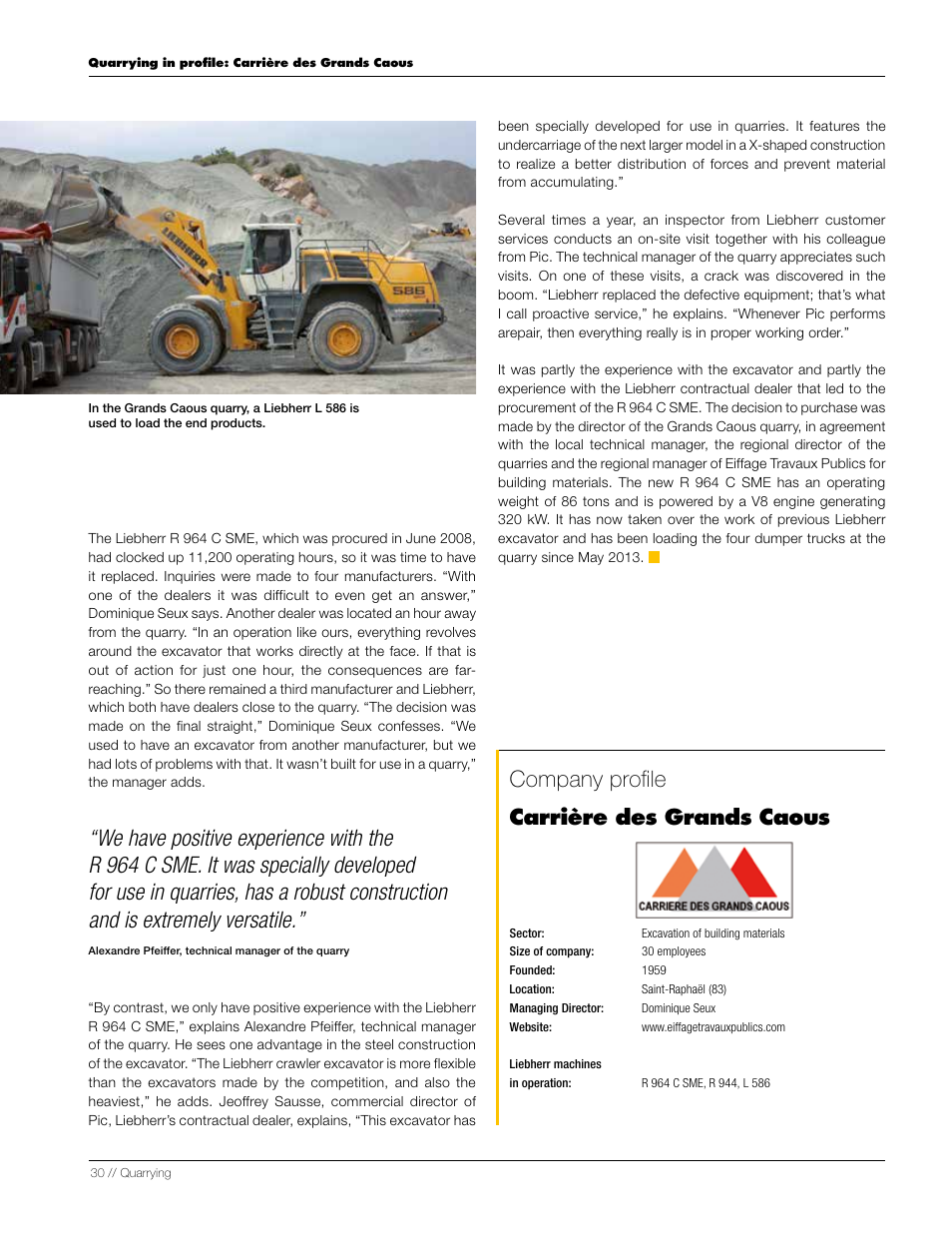 Quarrying in profile: Carrière des Grands Caous

LIEBHERR

586

In the Grands Caous quarry, a Liebherr L 586 is used to load the end products.

The Liebherr R 964 C SME, which was procured in June 2008, had clocked up 11,200 operating hours, so it was time to have it replaced. Inquiries were made to four manufacturers. "With one of the dealers it was difficult to even get an answer," Dominique Seux says. Another dealer was located an hour away from the quarry. "In an operation like ours, everything revolves around the excavator that works directly at the face. If that is out of action for just one hour, the consequences are far-reaching." So there remained a third manufacturer and Liebherr, which both have dealers close to the quarry. "The decision was made on the final straight," Dominique Seux confesses. "We used to have an excavator from another manufacturer, but we had lots of problems with that. It wasn't built for use in a quarry," the manager adds.

"We have positive experience with the R 964 C SME. It was specially developed for use in quarries, has a robust construction and is extremely versatile."

Alexandre Pfeiffer, technical manager of the quarry

"By contrast, we only have positive experience with the Liebherr R 964 C SME," explains Alexandre Pfeiffer, technical manager of the quarry. He sees one advantage in the steel construction of the excavator. "The Liebherr crawler excavator is more flexible than the excavators made by the competition, and also the heaviest," he adds. Jeoffrey Sausse, commercial director of Pic, Liebherr's contractual dealer, explains, "This excavator has been specially developed for use in quarries. It features the undercarriage of the next larger model in a X-shaped construction to realize a better distribution of forces and prevent material from accumulating."

Several times a year, an inspector from Liebherr customer services conducts an on-site visit together with his colleague from Pic. The technical manager of the quarry appreciates such visits. On one of these visits, a crack was discovered in the boom. "Liebherr replaced the defective equipment; that's what I call proactive service," he explains. "Whenever Pic performs arepair, then everything really is in proper working order."

It was partly the experience with the excavator and partly the experience with the Liebherr contractual dealer that led to the procurement of the R 964 C SME. The decision to purchase was made by the director of the Grands Caous quarry, in agreement with the local technical manager, the regional director of the quarries and the regional manager of Eiffage Travaux Publics for building materials. The new R 964 C SME has an operating weight of 86 tons and is powered by a V8 engine generating 320 kW. It has now taken over the work of previous Liebherr excavator and has been loading the four dumper trucks at the quarry since May 2013.

Company profile

Carrière des Grands Caous

CARRIERE DES GRANDS CAOUS

| | |
|---|---|
| Sector: | Excavation of building materials |
| Size of company: | 30 employees |
| Founded: | 1959 |
| Location: | Saint-Raphaël (83) |
| Managing Director: | Dominique Seux |
| Website: | www.eiffagetravauxpublics.com |
| Liebherr machines in operation: | R 964 C SME, R 944, L 586 |

30 // Quarrying